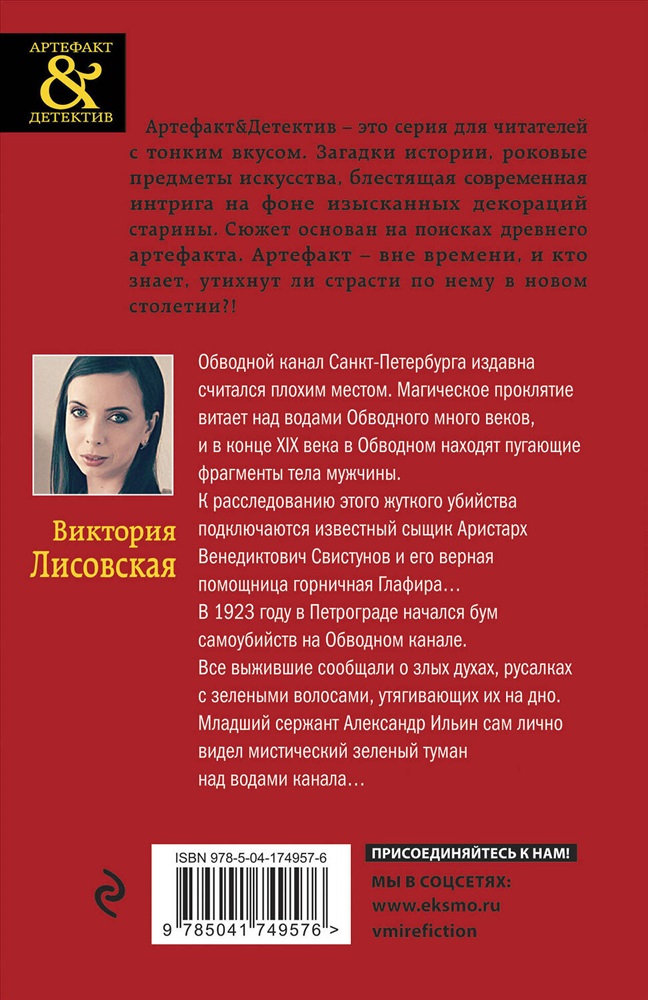 АРТЕФАКТ
&
ДЕТЕКТИВ

Артефакт&Детектив – это серия для читателей с тонким вкусом. Загадки истории, роковые предметы искусства, блестящая современная интрига на фоне изысканных декораций старины. Сюжет основан на поисках древнего артефакта. Артефакт – вне времени, и кто знает, утихнут ли страсти по нему в новом столетии?!

Виктория Лисовская

Обводной канал Санкт-Петербурга издавна считался плохим местом. Магическое проклятие витает над водами Обводного много веков, и в конце XIX века в Обводном находят пугающие фрагменты тела мужчины.
К расследованию этого жуткого убийства подключаются известный сыщик Аристарх Венедиктович Свистунов и его верная помощница горничная Глафира…
В 1923 году в Петрограде начался бум самоубийств на Обводном канале.
Все выжившие сообщали о злых духах, русалках с зелеными волосами, утягивающих их на дно.
Младший сержант Александр Ильин сам лично видел мистический зеленый туман над водами канала…

ISBN 978-5-04-174957-6
9 785041 749576 >

ПРИСОЕДИНЯЙТЕСЬ К НАМ!
МЫ В СОЦСЕТЯХ:
www.eksmo.ru
vmirefiction